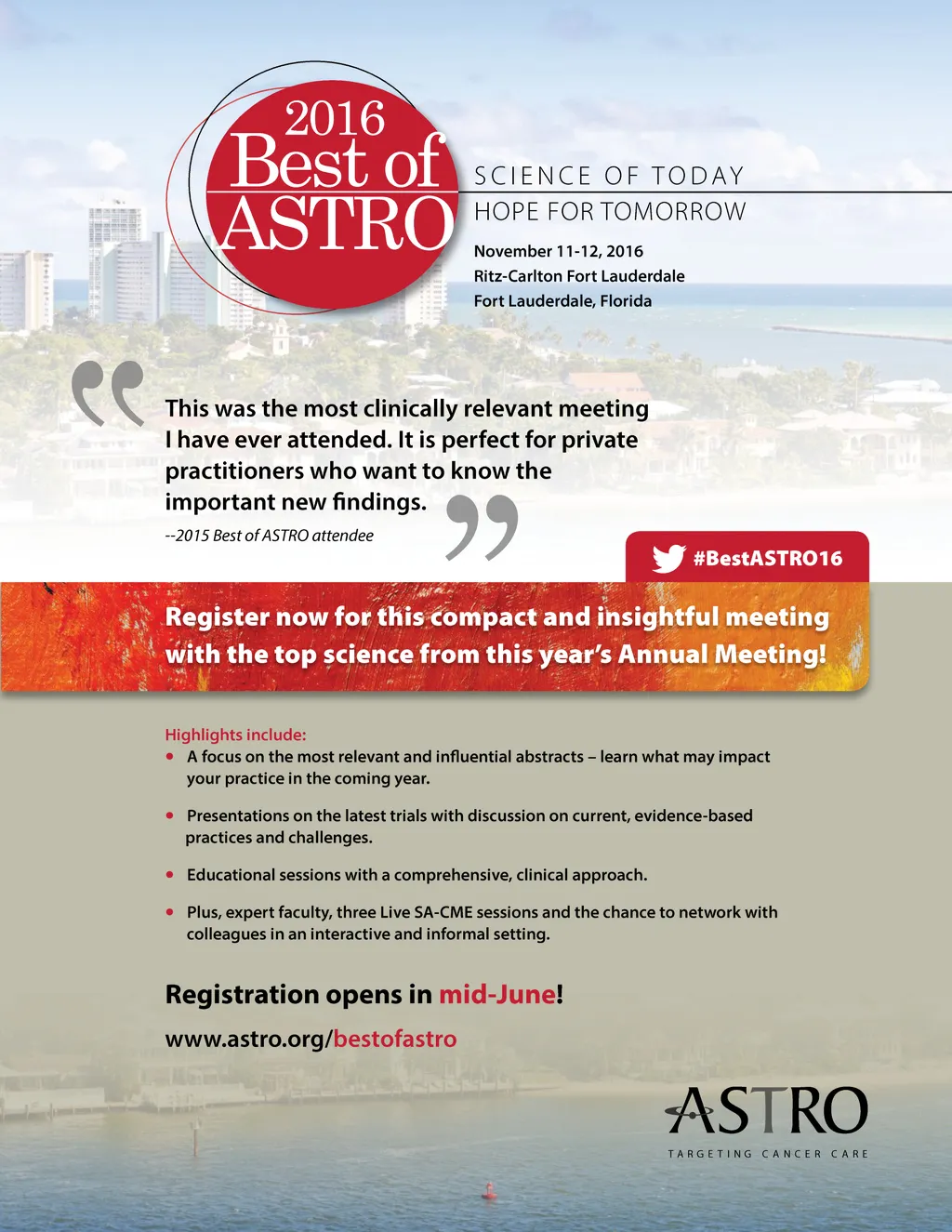 2016 Best of ASTRO

SCIENCE OF TODAY
HOPE FOR TOMORROW

November 11-12, 2016
Ritz-Carlton Fort Lauderdale
Fort Lauderdale, Florida

This was the most clinically relevant meeting I have ever attended. It is perfect for private practitioners who want to know the important new findings.

--2015 Best of ASTRO attendee

#BestASTRO16

Register now for this compact and insightful meeting with the top science from this year's Annual Meeting!

Highlights include:
• A focus on the most relevant and influential abstracts – learn what may impact your practice in the coming year.
• Presentations on the latest trials with discussion on current, evidence-based practices and challenges.
• Educational sessions with a comprehensive, clinical approach.
• Plus, expert faculty, three Live SA-CME sessions and the chance to network with colleagues in an interactive and informal setting.

Registration opens in mid-June!

www.astro.org/bestofastro

ASTRO
TARGETING CANCER CARE